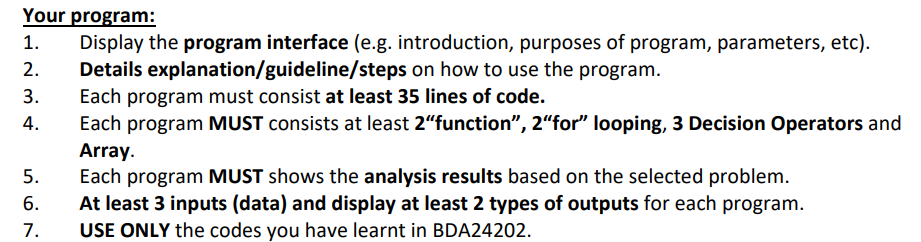 Your program:
1. Display the program interface (e.g. introduction, purposes of program, parameters, etc).
2. Details explanation/guideline/steps on how to use the program.
3. Each program must consist at least 35 lines of code.
4. Each program MUST consists at least 2“function”, 2“for” looping, 3 Decision Operators and Array.
5. Each program MUST shows the analysis results based on the selected problem.
6. At least 3 inputs (data) and display at least 2 types of outputs for each program.
7. USE ONLY the codes you have learnt in BDA24202.